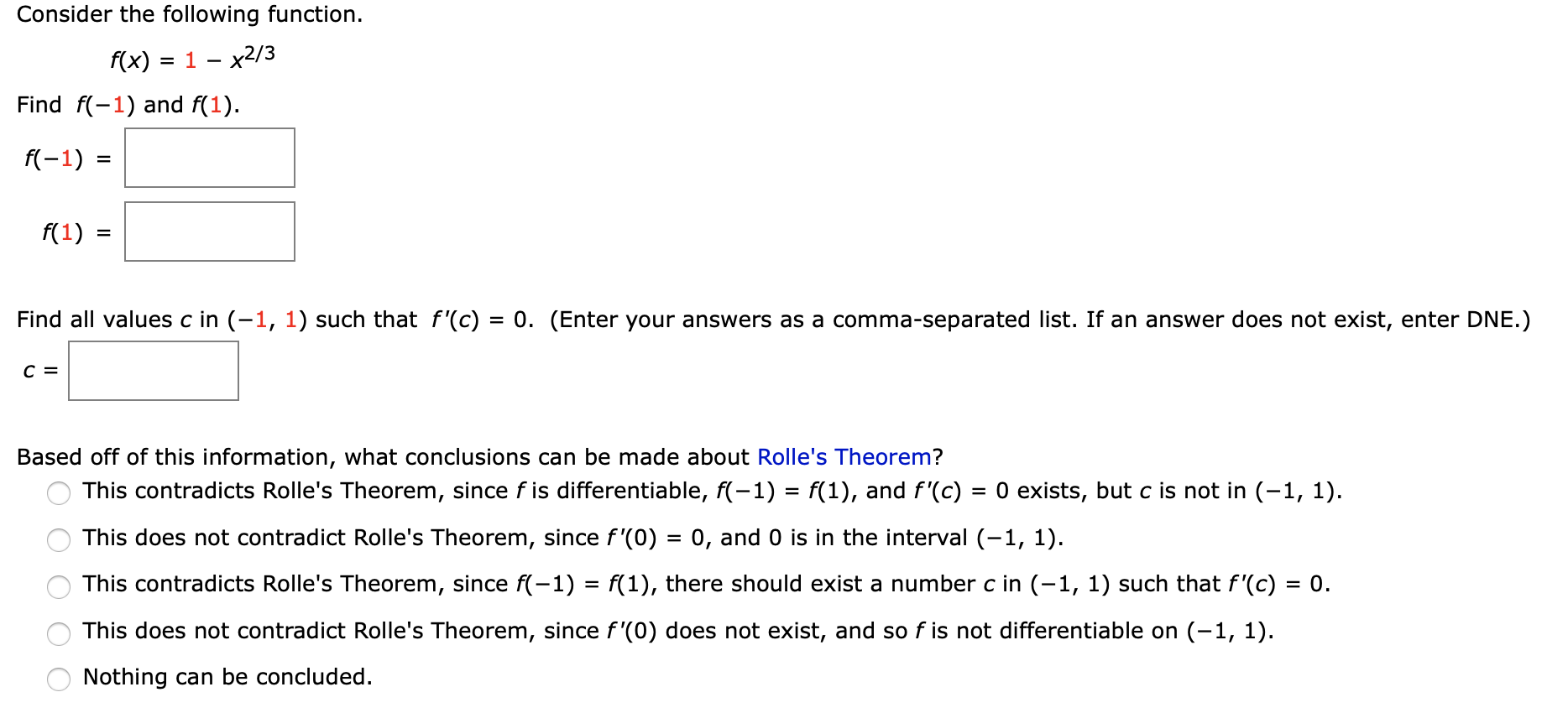 Consider the following function.

$f(x) = 1 - x^{2/3}$

Find $f(-1)$ and $f(1)$.

$f(-1) =$

$f(1) =$

Find all values $c$ in $(-1, 1)$ such that $f'(c) = 0$. (Enter your answers as a comma-separated list. If an answer does not exist, enter DNE.)

$c =$

Based off of this information, what conclusions can be made about Rolle's Theorem?

This contradicts Rolle's Theorem, since $f$ is differentiable, $f(-1) = f(1)$, and $f'(c) = 0$ exists, but $c$ is not in $(-1, 1)$.

This does not contradict Rolle's Theorem, since $f'(0) = 0$, and 0 is in the interval $(-1, 1)$.

This contradicts Rolle's Theorem, since $f(-1) = f(1)$, there should exist a number $c$ in $(-1, 1)$ such that $f'(c) = 0$.

This does not contradict Rolle's Theorem, since $f'(0)$ does not exist, and so $f$ is not differentiable on $(-1, 1)$.

Nothing can be concluded.